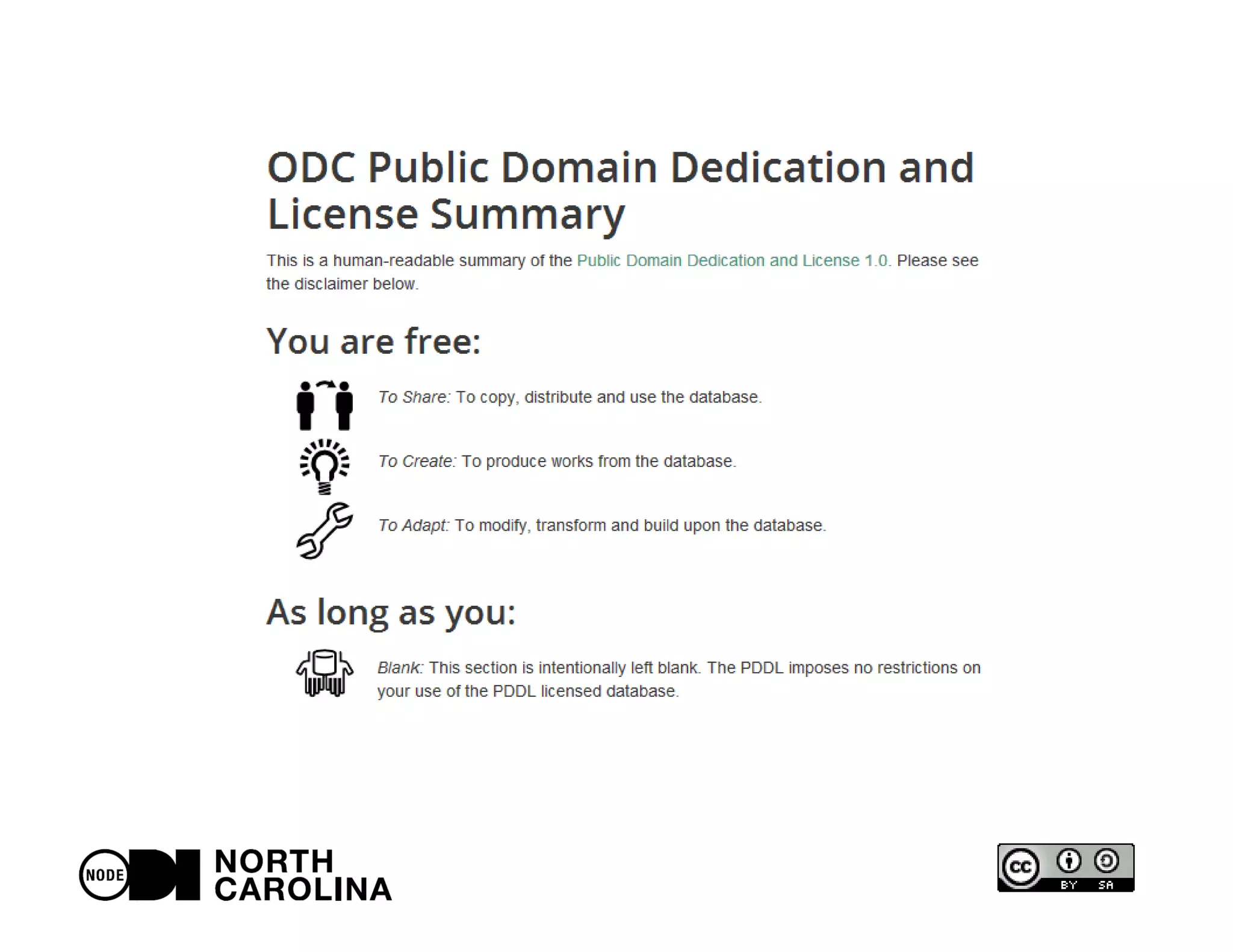 ODC Public Domain Dedication and License Summary

This is a human-readable summary of the Public Domain Dedication and License 1.0. Please see the disclaimer below.

You are free:

To Share: To copy, distribute and use the database.

To Create: To produce works from the database.

To Adapt: To modify, transform and build upon the database.

As long as you:

Blank: This section is intentionally left blank. The PDDL imposes no restrictions on your use of the PDDL licensed database.

NODE
NORTH
CAROLINA

cc BY SA